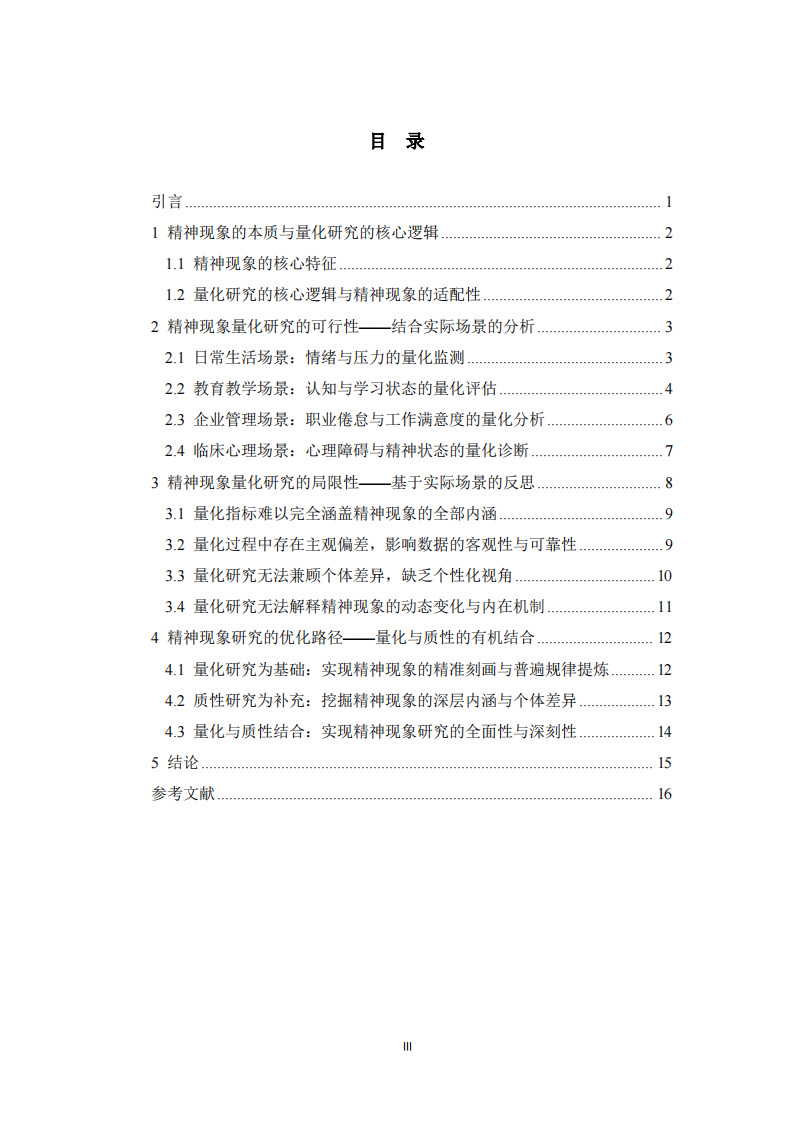 目 录

引言 ........ 1
1 精神现象的本质与量化研究的核心逻辑 ........ 2
1.1 精神现象的核心特征 ........ 2
1.2 量化研究的核心逻辑与精神现象的适配性 ........ 2
2 精神现象量化研究的可行性——结合实际场景的分析 ........ 3
2.1 日常生活场景：情绪与压力的量化监测 ........ 3
2.2 教育教学场景：认知与学习状态的量化评估 ........ 4
2.3 企业管理场景：职业倦怠与工作满意度的量化分析 ........ 6
2.4 临床心理场景：心理障碍与精神状态的量化诊断 ........ 7
3 精神现象量化研究的局限性——基于实际场景的反思 ........ 8
3.1 量化指标难以完全涵盖精神现象的全部内涵 ........ 9
3.2 量化过程中存在主观偏差，影响数据的客观性与可靠性 ........ 9
3.3 量化研究无法兼顾个体差异，缺乏个性化视角 ........ 10
3.4 量化研究无法解释精神现象的动态变化与内在机制 ........ 11
4 精神现象研究的优化路径——量化与质性的有机结合 ........ 12
4.1 量化研究为基础：实现精神现象的精准刻画与普遍规律提炼 ........ 12
4.2 质性研究为补充：挖掘精神现象的深层内涵与个体差异 ........ 13
4.3 量化与质性结合：实现精神现象研究的全面性与深刻性 ........ 14
5 结论 ........ 15
参考文献 ........ 16

III